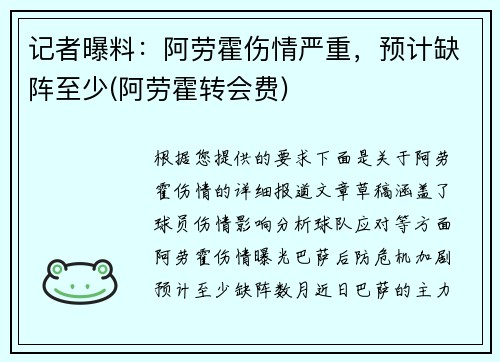 记者曝料：阿劳霍伤情严重，预计缺阵至少(阿劳霍转会费)

根据您提供的要求下面是关于阿劳霍伤情的详细报道文章草稿涵盖了球员伤情影响分析球队应对等方面阿劳霍伤情曝光巴萨后防危机加剧预计至少缺阵数月近日巴萨的主力